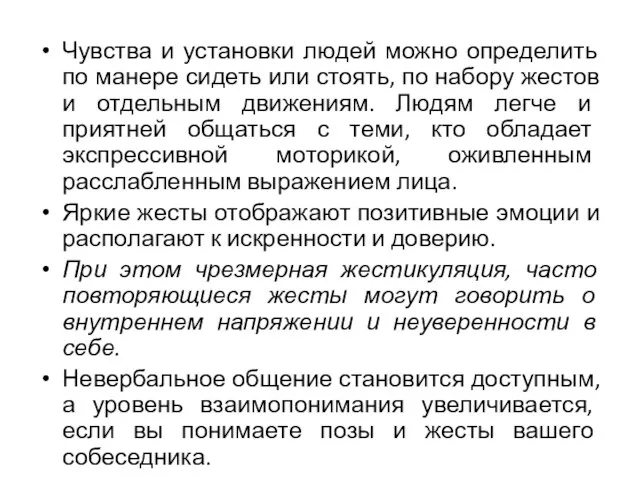 • Чувства и установки людей можно определить по манере сидеть или стоять, по набору жестов и отдельным движениям. Людям легче и приятней общаться с теми, кто обладает экспрессивной моторикой, оживленным расслабленным выражением лица.

• Яркие жесты отображают позитивные эмоции и располагают к искренности и доверию.

• При этом чрезмерная жестикуляция, часто повторяющиеся жесты могут говорить о внутреннем напряжении и неуверенности в себе.

• Невербальное общение становится доступным, а уровень взаимопонимания увеличивается, если вы понимаете позы и жесты вашего собеседника.